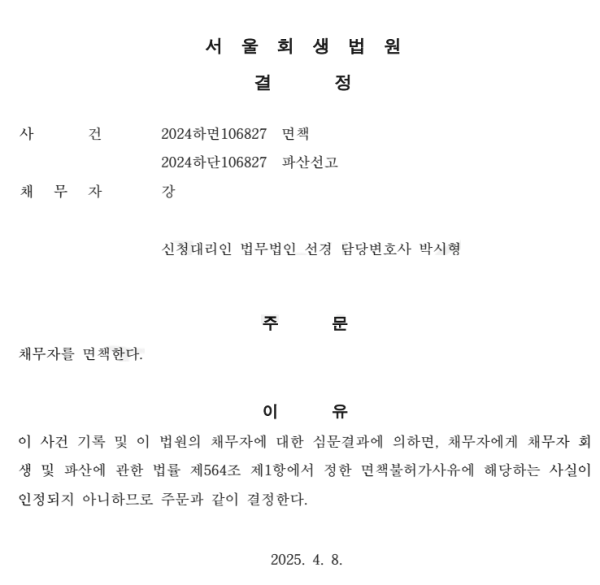 서 울 회 생 법 원
결 정

사 건 2024하면106827 면책
2024하단106827 파산선고
채 무 자 강

신청대리인 법무법인 선경 담당변호사 박시형

주 문
채무자를 면책한다.

이 유
이 사건 기록 및 이 법원의 채무자에 대한 심문결과에 의하면, 채무자에게 채무자 회생 및 파산에 관한 법률 제564조 제1항에서 정한 면책불허가사유에 해당하는 사실이 인정되지 아니하므로 주문과 같이 결정한다.

2025. 4. 8.